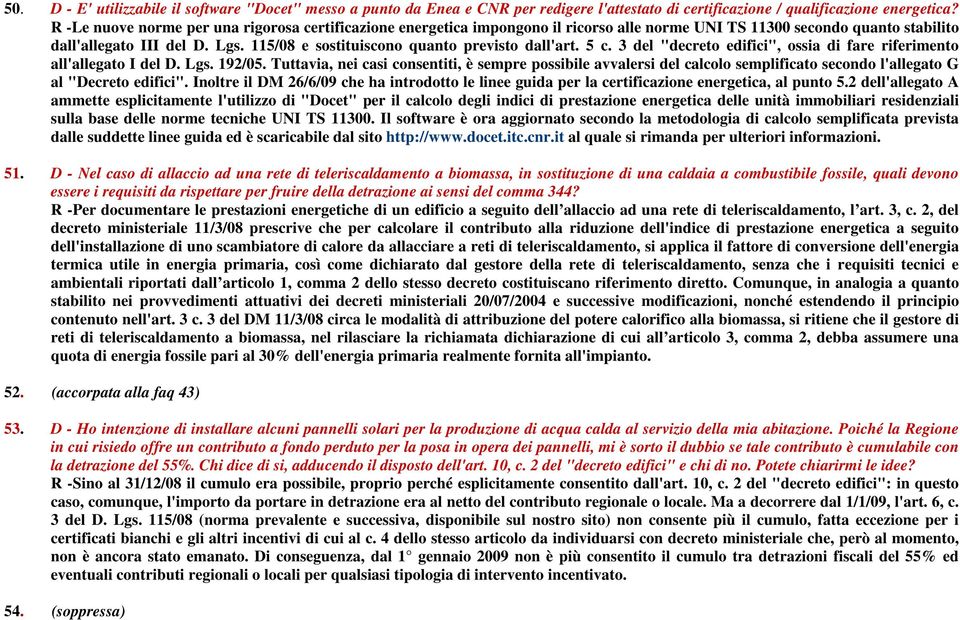 50. D - E' utilizzabile il software "Docet" messo a punto da Enea e CNR per redigere l'attestato di certificazione / qualificazione energetica?

R -Le nuove norme per una rigorosa certificazione energetica impongono il ricorso alle norme UNI TS 11300 secondo quanto stabilito dall'allegato III del D. Lgs. 115/08 e sostituiscono quanto previsto dall'art. 5 c. 3 del "decreto edifici", ossia di fare riferimento all'allegato I del D. Lgs. 192/05. Tuttavia, nei casi consentiti, è sempre possibile avvalersi del calcolo semplificato secondo l'allegato G al "Decreto edifici". Inoltre il DM 26/6/09 che ha introdotto le linee guida per la certificazione energetica, al punto 5.2 dell'allegato A ammette esplicitamente l'utilizzo di "Docet" per il calcolo degli indici di prestazione energetica delle unità immobiliari residenziali sulla base delle norme tecniche UNI TS 11300. Il software è ora aggiornato secondo la metodologia di calcolo semplificata prevista dalle suddette linee guida ed è scaricabile dal sito http://www.docet.itc.cnr.it al quale si rimanda per ulteriori informazioni.

51. D - Nel caso di allaccio ad una rete di teleriscaldamento a biomassa, in sostituzione di una caldaia a combustibile fossile, quali devono essere i requisiti da rispettare per fruire della detrazione ai sensi del comma 344?

R -Per documentare le prestazioni energetiche di un edificio a seguito dell'allaccio ad una rete di teleriscaldamento, l'art. 3, c. 2, del decreto ministeriale 11/3/08 prescrive che per calcolare il contributo alla riduzione dell'indice di prestazione energetica a seguito dell'installazione di uno scambiatore di calore da allacciare a reti di teleriscaldamento, si applica il fattore di conversione dell'energia termica utile in energia primaria, così come dichiarato dal gestore della rete di teleriscaldamento, senza che i requisiti tecnici e ambientali riportati dall'articolo 1, comma 2 dello stesso decreto costituiscano riferimento diretto. Comunque, in analogia a quanto stabilito nei provvedimenti attuativi dei decreti ministeriali 20/07/2004 e successive modificazioni, nonché estendendo il principio contenuto nell'art. 3 c. 3 del DM 11/3/08 circa le modalità di attribuzione del potere calorifico alla biomassa, si ritiene che il gestore di reti di teleriscaldamento a biomassa, nel rilasciare la richiamata dichiarazione di cui all'articolo 3, comma 2, debba assumere una quota di energia fossile pari al 30% dell'energia primaria realmente fornita all'impianto.

52. (accorpata alla faq 43)

53. D - Ho intenzione di installare alcuni pannelli solari per la produzione di acqua calda al servizio della mia abitazione. Poiché la Regione in cui risiedo offre un contributo a fondo perduto per la posa in opera dei pannelli, mi è sorto il dubbio se tale contributo è cumulabile con la detrazione del 55%. Chi dice di si, adducendo il disposto dell'art. 10, c. 2 del "decreto edifici" e chi di no. Potete chiarirmi le idee?

R -Sino al 31/12/08 il cumulo era possibile, proprio perché esplicitamente consentito dall'art. 10, c. 2 del "decreto edifici": in questo caso, comunque, l'importo da portare in detrazione era al netto del contributo regionale o locale. Ma a decorrere dal 1/1/09, l'art. 6, c. 3 del D. Lgs. 115/08 (norma prevalente e successiva, disponibile sul nostro sito) non consente più il cumulo, fatta eccezione per i certificati bianchi e gli altri incentivi di cui al c. 4 dello stesso articolo da individuarsi con decreto ministeriale che, però al momento, non è ancora stato emanato. Di conseguenza, dal 1° gennaio 2009 non è più consentito il cumulo tra detrazioni fiscali del 55% ed eventuali contributi regionali o locali per qualsiasi tipologia di intervento incentivato.

54. (soppressa)